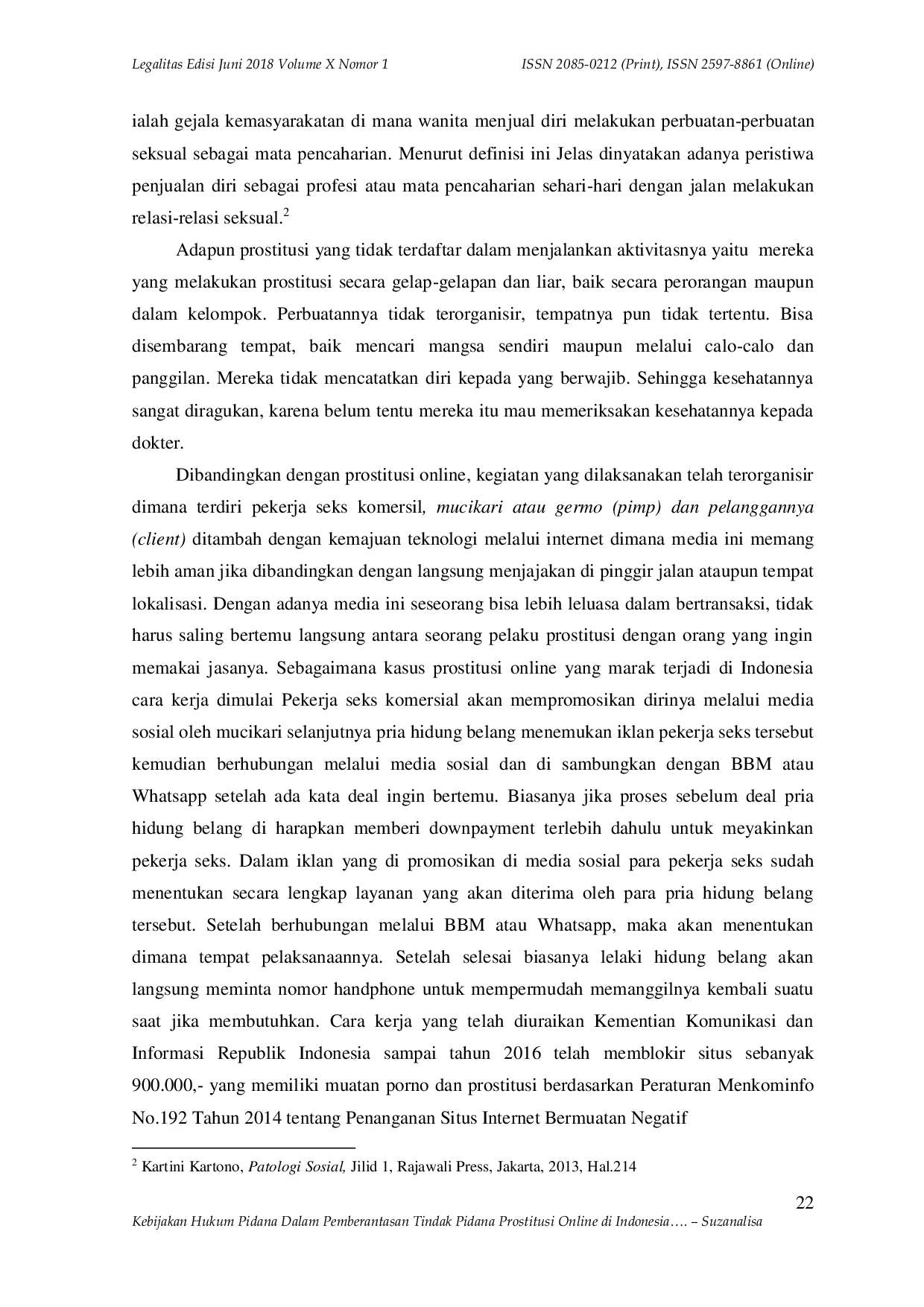 Legalitas Edisi Juni 2018 Volume X Nomor 1 ISSN 2085-0212 (Print), ISSN 2597-8861 (Online)

ialah gejala kemasyarakatan di mana wanita menjual diri melakukan perbuatan-perbuatan seksual sebagai mata pencaharian. Menurut definisi ini Jelas dinyatakan adanya peristiwa penjualan diri sebagai profesi atau mata pencaharian sehari-hari dengan jalan melakukan relasi-relasi seksual.$^2$

Adapun prostitusi yang tidak terdaftar dalam menjalankan aktivitasnya yaitu mereka yang melakukan prostitusi secara gelap-gelapan dan liar, baik secara perorangan maupun dalam kelompok. Perbuatannya tidak terorganisir, tempatnya pun tidak tertentu. Bisa disembarang tempat, baik mencari mangsa sendiri maupun melalui calo-calo dan panggilan. Mereka tidak mencatatkan diri kepada yang berwajib. Sehingga kesehatannya sangat diragukan, karena belum tentu mereka itu mau memeriksakan kesehatannya kepada dokter.

Dibandingkan dengan prostitusi online, kegiatan yang dilaksanakan telah terorganisir dimana terdiri pekerja seks komersil, mucikari atau germo (pimp) dan pelanggannya (client) ditambah dengan kemajuan teknologi melalui internet dimana media ini memang lebih aman jika dibandingkan dengan langsung menjajakan di pinggir jalan ataupun tempat lokalisasi. Dengan adanya media ini seseorang bisa lebih leluasa dalam bertransaksi, tidak harus saling bertemu langsung antara seorang pelaku prostitusi dengan orang yang ingin memakai jasanya. Sebagaimana kasus prostitusi online yang marak terjadi di Indonesia cara kerja dimulai Pekerja seks komersial akan mempromosikan dirinya melalui media sosial oleh mucikari selanjutnya pria hidung belang menemukan iklan pekerja seks tersebut kemudian berhubungan melalui media sosial dan di sambungkan dengan BBM atau Whatsapp setelah ada kata deal ingin bertemu. Biasanya jika proses sebelum deal pria hidung belang di harapkan memberi downpayment terlebih dahulu untuk meyakinkan pekerja seks. Dalam iklan yang di promosikan di media sosial para pekerja seks sudah menentukan secara lengkap layanan yang akan diterima oleh para pria hidung belang tersebut. Setelah berhubungan melalui BBM atau Whatsapp, maka akan menentukan dimana tempat pelaksanaannya. Setelah selesai biasanya lelaki hidung belang akan langsung meminta nomor handphone untuk mempermudah memanggilnya kembali suatu saat jika membutuhkan. Cara kerja yang telah diuraikan Kementian Komunikasi dan Informasi Republik Indonesia sampai tahun 2016 telah memblokir situs sebanyak 900.000,- yang memiliki muatan porno dan prostitusi berdasarkan Peraturan Menkominfo No.192 Tahun 2014 tentang Penanganan Situs Internet Bermuatan Negatif

$^2$ Kartini Kartono, Patologi Sosial, Jilid 1, Rajawali Press, Jakarta, 2013, Hal.214

22

Kebijakan Hukum Pidana Dalam Pemberantasan Tindak Pidana Prostitusi Online di Indonesia…. – Suzanalisa